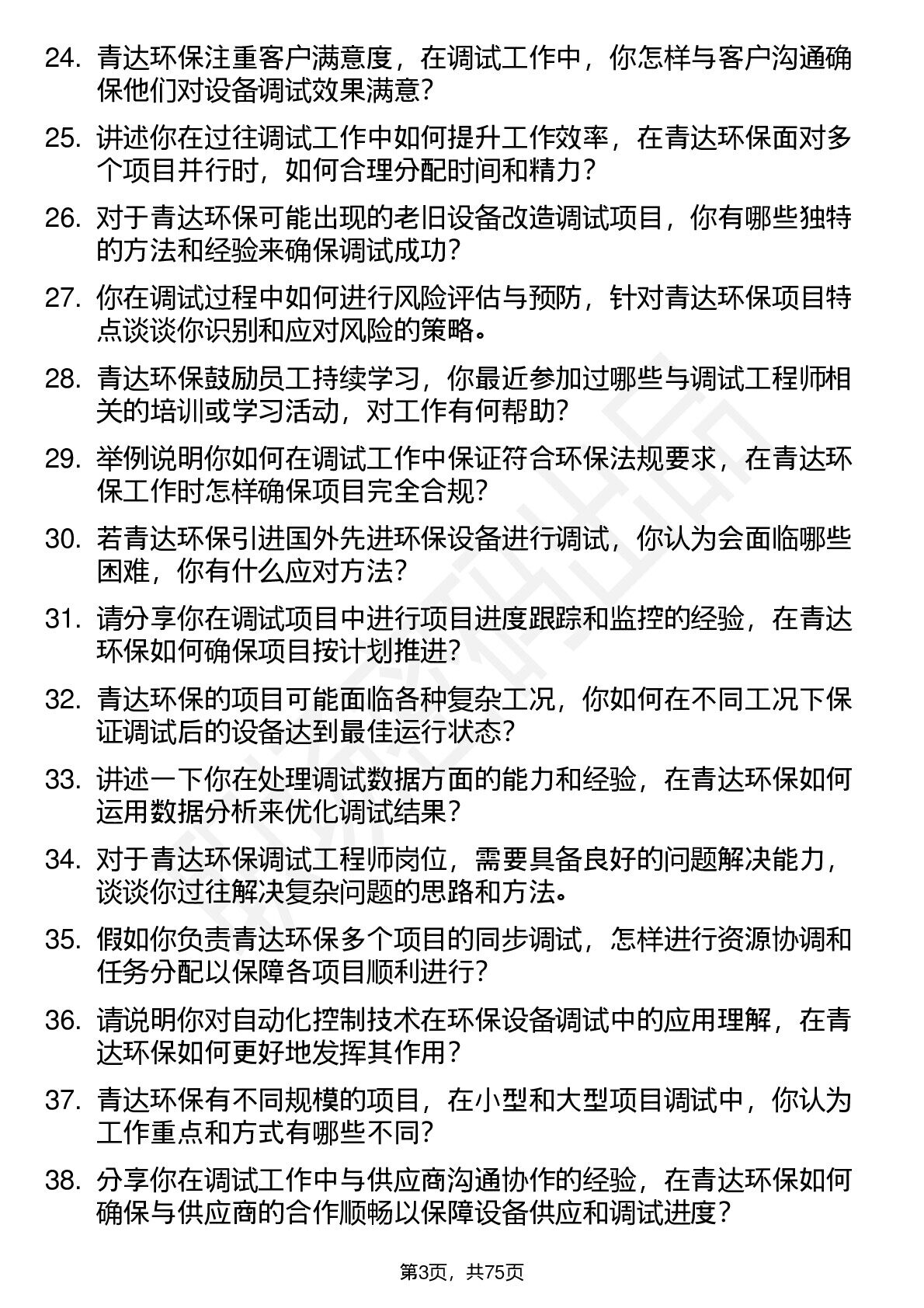 24. 青达环保注重客户满意度，在调试工作中，你怎样与客户沟通确保他们对设备调试效果满意？

25. 讲述你在过往调试工作中如何提升工作效率，在青达环保面对多个项目并行时，如何合理分配时间和精力？

26. 对于青达环保可能出现的老旧设备改造调试项目，你有哪些独特的方法和经验来确保调试成功？

27. 你在调试过程中如何进行风险评估与预防，针对青达环保项目特点谈谈你识别和应对风险的策略。

28. 青达环保鼓励员工持续学习，你最近参加过哪些与调试工程师相关的培训或学习活动，对工作有何帮助？

29. 举例说明你如何在调试工作中保证符合环保法规要求，在青达环保工作时怎样确保项目完全合规？

30. 若青达环保引进国外先进环保设备进行调试，你认为会面临哪些困难，你有什么应对方法？

31. 请分享你在调试项目中进行项目进度跟踪和监控的经验，在青达环保如何确保项目按计划推进？

32. 青达环保的项目可能面临各种复杂工况，你如何在不同工况下保证调试后的设备达到最佳运行状态？

33. 讲述一下你在处理调试数据方面的能力和经验，在青达环保如何运用数据分析来优化调试结果？

34. 对于青达环保调试工程师岗位，需要具备良好的问题解决能力，谈谈你过往解决复杂问题的思路和方法。

35. 假如你负责青达环保多个项目的同步调试，怎样进行资源协调和任务分配以保障各项目顺利进行？

36. 请说明你对自动化控制技术在环保设备调试中的应用理解，在青达环保如何更好地发挥其作用？

37. 青达环保有不同规模的项目，在小型和大型项目调试中，你认为工作重点和方式有哪些不同？

38. 分享你在调试工作中与供应商沟通协作的经验，在青达环保如何确保与供应商的合作顺畅以保障设备供应和调试进度？

第3页，共75页